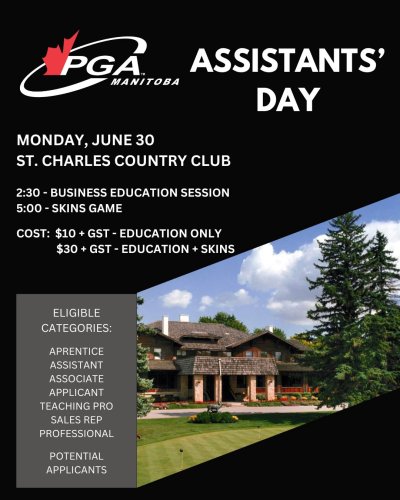 PGA™
MANITOBA

ASSISTANTS' DAY

MONDAY, JUNE 30
ST. CHARLES COUNTRY CLUB

2:30 - BUSINESS EDUCATION SESSION
5:00 - SKINS GAME

COST: $10 + GST - EDUCATION ONLY
$30 + GST - EDUCATION + SKINS

ELIGIBLE CATEGORIES:

APRENTICE
ASSISTANT
ASSOCIATE
APPLICANT
TEACHING PRO
SALES REP
PROFESSIONAL

POTENTIAL APPLICANTS